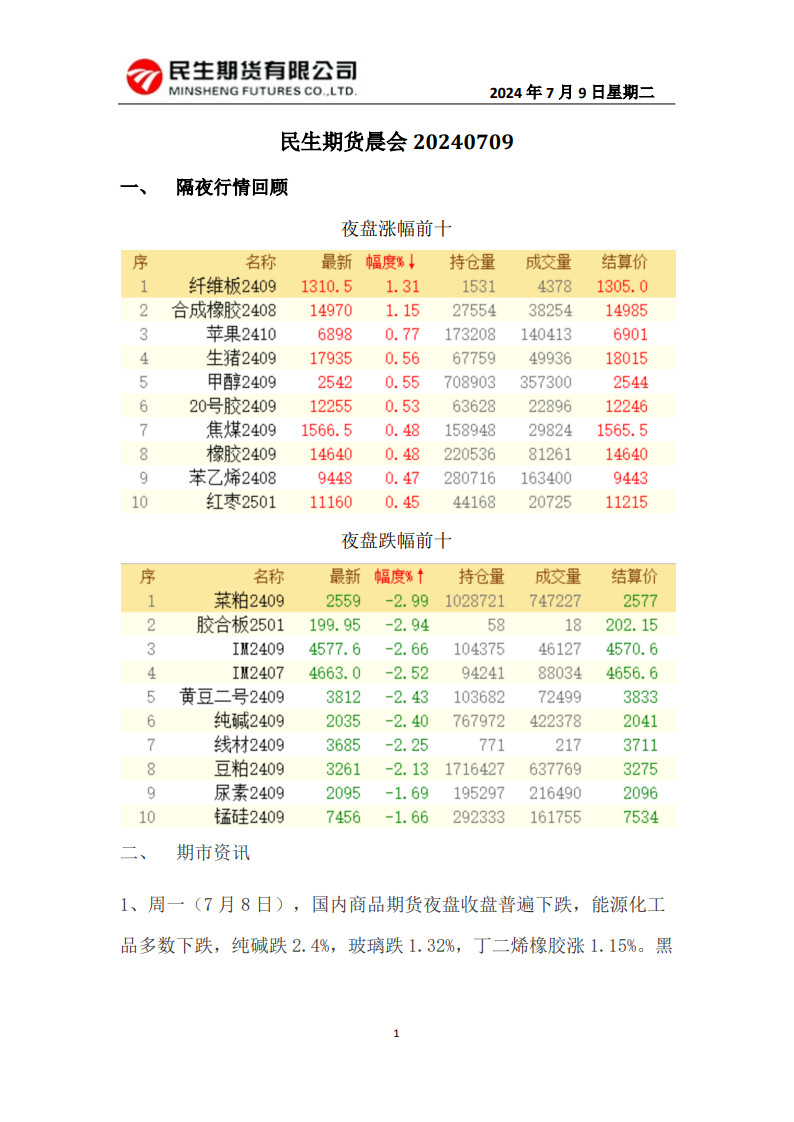 民生期货有限公司
MINSHENG FUTURES CO.,LTD.

2024 年 7 月 9 日星期二

民生期货晨会 20240709

一、 隔夜行情回顾

夜盘涨幅前十

| 序 | 名称 | 最新 | 幅度%↓ | 持仓量 | 成交量 | 结算价 |
|---|---|---|---|---|---|---|
| 1 | 纤维板2409 | 1310.5 | 1.31 | 1531 | 4378 | 1305.0 |
| 2 | 合成橡胶2408 | 14970 | 1.15 | 27554 | 38254 | 14985 |
| 3 | 苹果2410 | 6898 | 0.77 | 173208 | 140413 | 6901 |
| 4 | 生猪2409 | 17935 | 0.56 | 67759 | 49936 | 18015 |
| 5 | 甲醇2409 | 2542 | 0.55 | 708903 | 357300 | 2544 |
| 6 | 20号胶2409 | 12255 | 0.53 | 63628 | 22896 | 12246 |
| 7 | 焦煤2409 | 1566.5 | 0.48 | 158948 | 29824 | 1565.5 |
| 8 | 橡胶2409 | 14640 | 0.48 | 220536 | 81261 | 14640 |
| 9 | 苯乙烯2408 | 9448 | 0.47 | 280716 | 163400 | 9443 |
| 10 | 红枣2501 | 11160 | 0.45 | 44168 | 20725 | 11215 |

夜盘跌幅前十

| 序 | 名称 | 最新 | 幅度%↑ | 持仓量 | 成交量 | 结算价 |
|---|---|---|---|---|---|---|
| 1 | 菜粕2409 | 2559 | -2.99 | 1028721 | 747227 | 2577 |
| 2 | 胶合板2501 | 199.95 | -2.94 | 58 | 18 | 202.15 |
| 3 | IM2409 | 4577.6 | -2.66 | 104375 | 46127 | 4570.6 |
| 4 | IM2407 | 4663.0 | -2.52 | 94241 | 88034 | 4656.6 |
| 5 | 黄豆二号2409 | 3812 | -2.43 | 103682 | 72499 | 3833 |
| 6 | 纯碱2409 | 2035 | -2.40 | 767972 | 422378 | 2041 |
| 7 | 线材2409 | 3685 | -2.25 | 771 | 217 | 3711 |
| 8 | 豆粕2409 | 3261 | -2.13 | 1716427 | 637769 | 3275 |
| 9 | 尿素2409 | 2095 | -1.69 | 195297 | 216490 | 2096 |
| 10 | 锰硅2409 | 7456 | -1.66 | 292333 | 161755 | 7534 |

二、 期市资讯

1、周一（7 月 8 日），国内商品期货夜盘收盘普遍下跌，能源化工品多数下跌，纯碱跌 2.4%，玻璃跌 1.32%，丁二烯橡胶涨 1.15%。黑

1